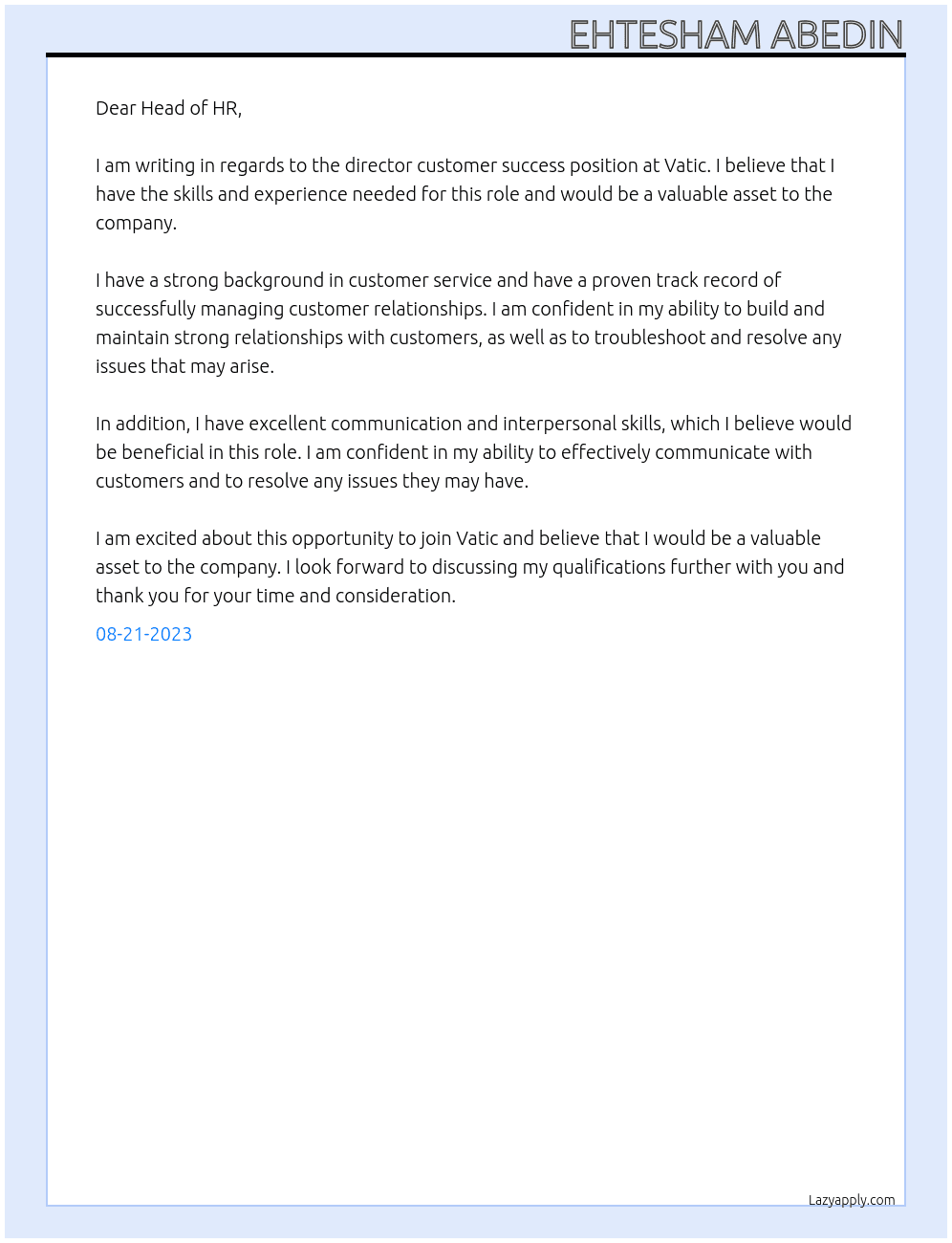 EHTESHAM ABEDIN

Dear Head of HR,

I am writing in regards to the director customer success position at Vatic. I believe that I have the skills and experience needed for this role and would be a valuable asset to the company.

I have a strong background in customer service and have a proven track record of successfully managing customer relationships. I am confident in my ability to build and maintain strong relationships with customers, as well as to troubleshoot and resolve any issues that may arise.

In addition, I have excellent communication and interpersonal skills, which I believe would be beneficial in this role. I am confident in my ability to effectively communicate with customers and to resolve any issues they may have.

I am excited about this opportunity to join Vatic and believe that I would be a valuable asset to the company. I look forward to discussing my qualifications further with you and thank you for your time and consideration.

08-21-2023

Lazyapply.com